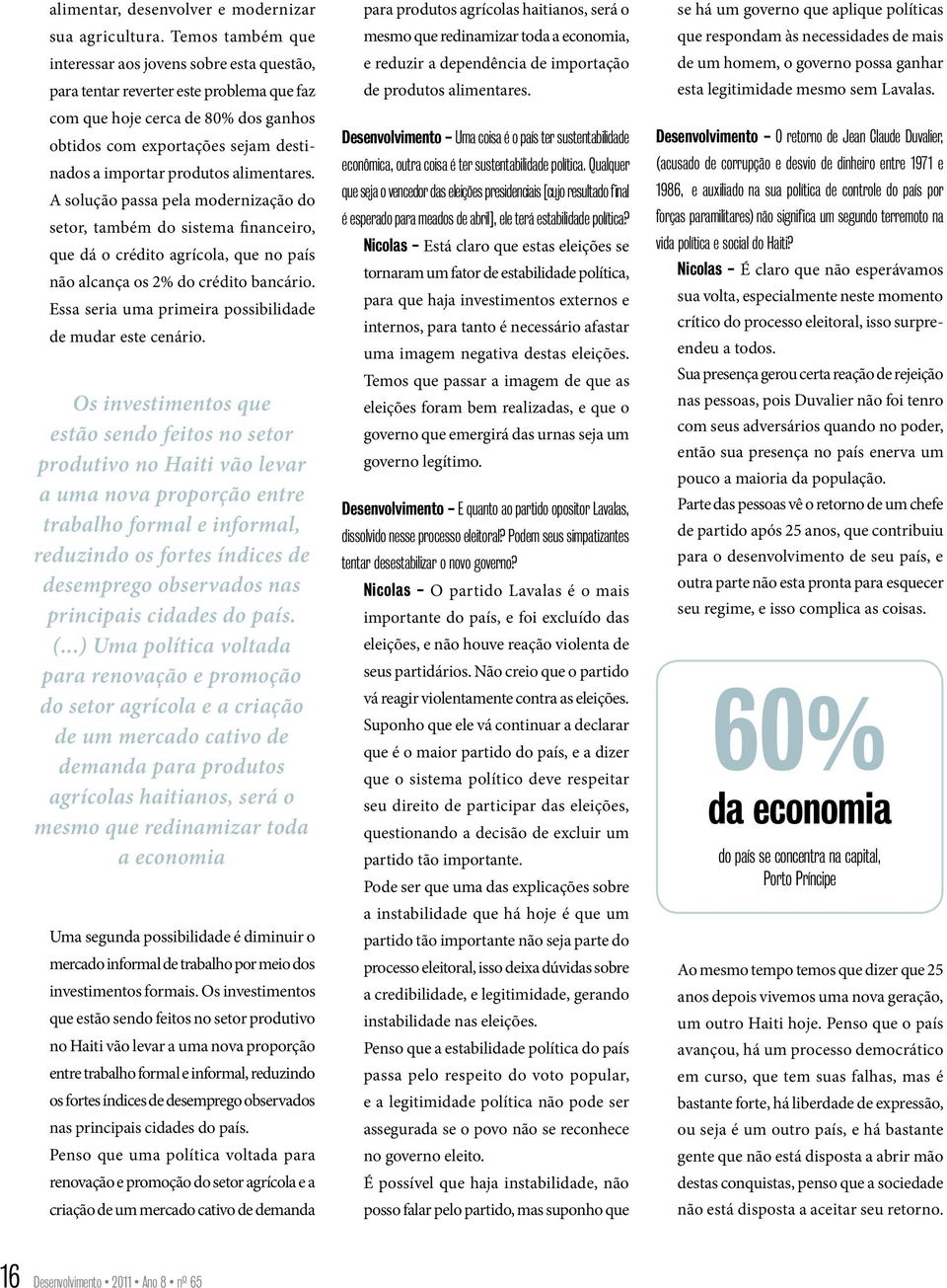 alimentar, desenvolver e modernizar sua agricultura. Temos também que interessar aos jovens sobre esta questão, para tentar reverter este problema que faz com que hoje cerca de 80% dos ganhos obtidos com exportações sejam destinados a importar produtos alimentares.

A solução passa pela modernização do setor, também do sistema financeiro, que dá o crédito agrícola, que no país não alcança os 2% do crédito bancário. Essa seria uma primeira possibilidade de mudar este cenário.

Os investimentos que estão sendo feitos no setor produtivo no Haiti vão levar a uma nova proporção entre trabalho formal e informal, reduzindo os fortes índices de desemprego observados nas principais cidades do país. (...) Uma política voltada para renovação e promoção do setor agrícola e a criação de um mercado cativo de demanda para produtos agrícolas haitianos, será o mesmo que redinamizar toda a economia

Uma segunda possibilidade é diminuir o mercado informal de trabalho por meio dos investimentos formais. Os investimentos que estão sendo feitos no setor produtivo no Haiti vão levar a uma nova proporção entre trabalho formal e informal, reduzindo os fortes índices de desemprego observados nas principais cidades do país.

Penso que uma política voltada para renovação e promoção do setor agrícola e a criação de um mercado cativo de demanda para produtos agrícolas haitianos, será o mesmo que redinamizar toda a economia, e reduzir a dependência de importação de produtos alimentares.

Desenvolvimento – Uma coisa é o país ter sustentabilidade econômica, outra coisa é ter sustentabilidade política. Qualquer que seja o vencedor das eleições presidenciais [cujo resultado final é esperado para meados de abril], ele terá estabilidade política?

Nicolas – Está claro que estas eleições se tornaram um fator de estabilidade política, para que haja investimentos externos e internos, para tanto é necessário afastar uma imagem negativa destas eleições. Temos que passar a imagem de que as eleições foram bem realizadas, e que o governo que emergirá das urnas seja um governo legítimo.

Desenvolvimento – E quanto ao partido opositor Lavalas, dissolvido nesse processo eleitoral? Podem seus simpatizantes tentar desestabilizar o novo governo?

Nicolas – O partido Lavalas é o mais importante do país, e foi excluído das eleições, e não houve reação violenta de seus partidários. Não creio que o partido vá reagir violentamente contra as eleições. Suponho que ele vá continuar a declarar que é o maior partido do país, e a dizer que o sistema político deve respeitar seu direito de participar das eleições, questionando a decisão de excluir um partido tão importante.

Pode ser que uma das explicações sobre a instabilidade que há hoje é que um partido tão importante não seja parte do processo eleitoral, isso deixa dúvidas sobre a credibilidade, e legitimidade, gerando instabilidade nas eleições.

Penso que a estabilidade política do país passa pelo respeito do voto popular, e a legitimidade política não pode ser assegurada se o povo não se reconhece no governo eleito.

É possível que haja instabilidade, não posso falar pelo partido, mas suponho que se há um governo que aplique políticas que respondam às necessidades de mais de um homem, o governo possa ganhar esta legitimidade mesmo sem Lavalas.

Desenvolvimento – O retorno de Jean Claude Duvalier, (acusado de corrupção e desvio de dinheiro entre 1971 e 1986, e auxiliado na sua política de controle do país por forças paramilitares) não significa um segundo terremoto na vida política e social do Haiti?

Nicolas – É claro que não esperávamos sua volta, especialmente neste momento crítico do processo eleitoral, isso surpreendeu a todos.

Sua presença gerou certa reação de rejeição nas pessoas, pois Duvalier não foi tenro com seus adversários quando no poder, então sua presença no país enerva um pouco a maioria da população.

Parte das pessoas vê o retorno de um chefe de partido após 25 anos, que contribuiu para o desenvolvimento de seu país, e outra parte não esta pronta para esquecer seu regime, e isso complica as coisas.

60%
da economia
do país se concentra na capital, Porto Príncipe

Ao mesmo tempo temos que dizer que 25 anos depois vivemos uma nova geração, um outro Haiti hoje. Penso que o país avançou, há um processo democrático em curso, que tem suas falhas, mas é bastante forte, há liberdade de expressão, ou seja é um outro país, e há bastante gente que não está disposta a abrir mão destas conquistas, penso que a sociedade não está disposta a aceitar seu retorno.

16 Desenvolvimento • 2011 • Ano 8 • nº 65